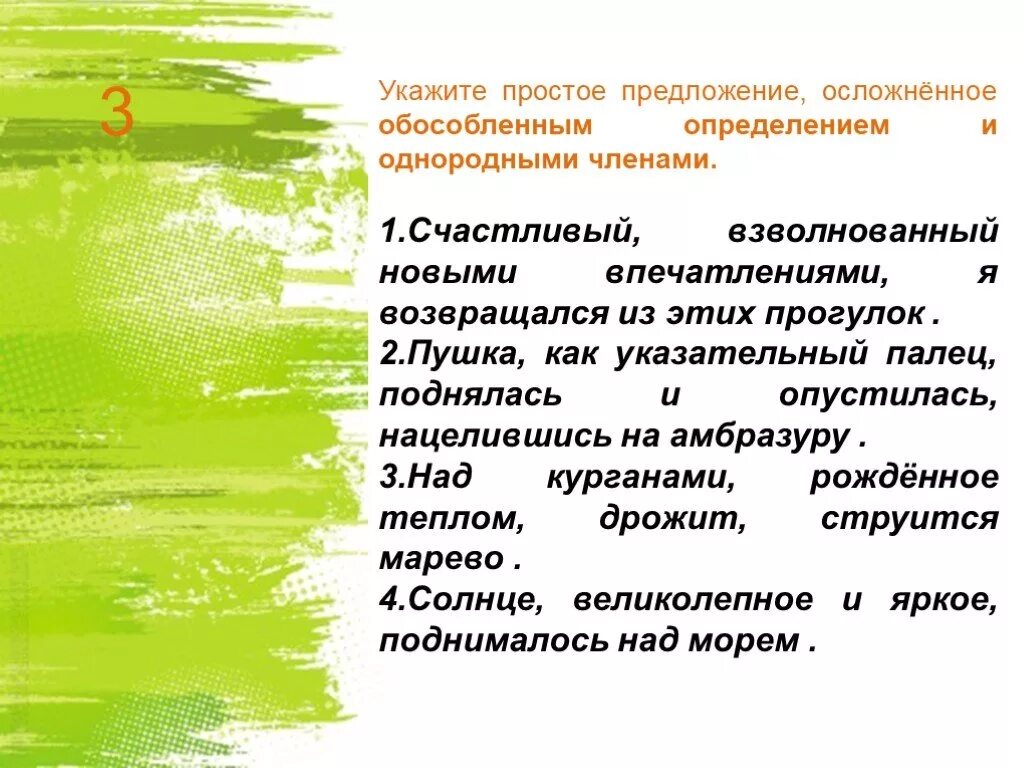 3

Укажите простое предложение, осложнённое обособленным определением и однородными членами.

1.Счастливый, взволнованный новыми впечатлениями, я возвращался из этих прогулок .
2.Пушка, как указательный палец, поднялась и опустилась, нацелившись на амбразуру .
3.Над курганами, рождённое теплом, дрожит, струится марево .
4.Солнце, великолепное и яркое, поднималось над морем .